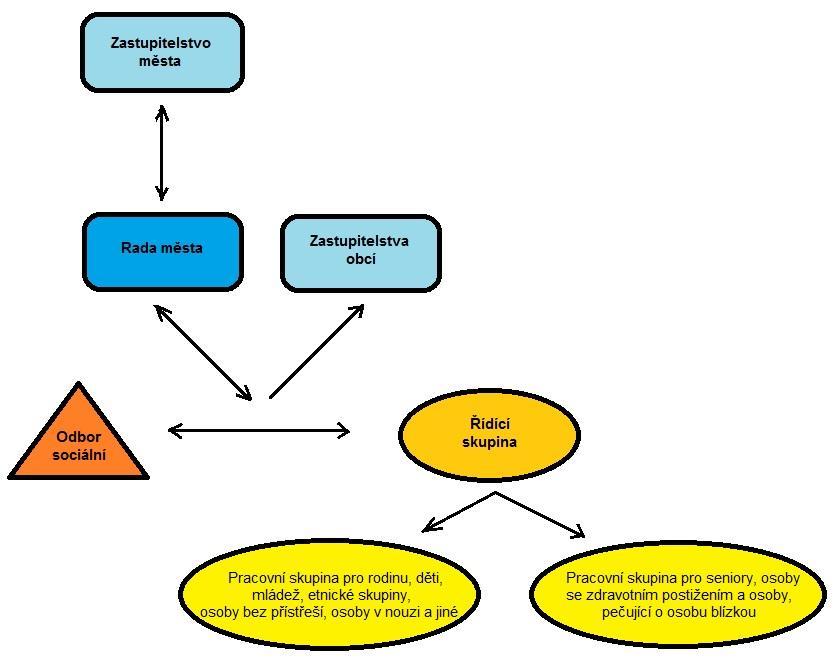 Zastupitelstvo města

Rada města

Zastupitelstva obcí

Odbor sociální

Řídící skupina

Pracovní skupina pro rodinu, děti, mládež, etnické skupiny, osoby bez přístřeší, osoby v nouzi a jiné

Pracovní skupina pro seniory, osoby se zdravotním postižením a osoby, pečující o osobu blízkou